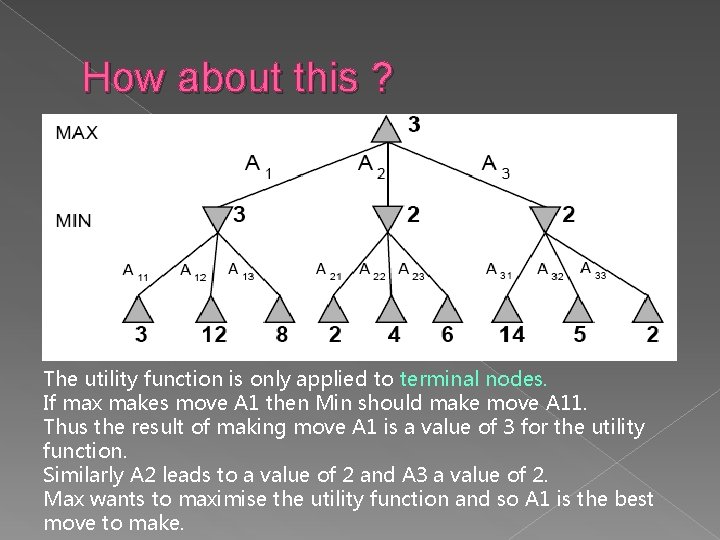 How about this ?

MAX

3

$A_1$

$A_2$

$A_3$

MIN

3

2

2

$A_{11}$ $A_{12}$ $A_{13}$ $A_{21}$ $A_{22}$ $A_{23}$ $A_{31}$ $A_{32}$ $A_{33}$

3 12 8 2 4 6 14 5 2

The utility function is only applied to terminal nodes.
If max makes move A1 then Min should make move A11.
Thus the result of making move A1 is a value of 3 for the utility function.
Similarly A2 leads to a value of 2 and A3 a value of 2.
Max wants to maximise the utility function and so A1 is the best move to make.